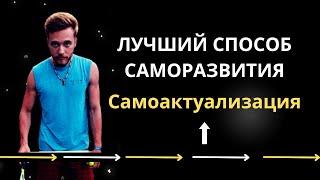 ЛУЧШИЙ СПОСОБ САМОРАЗВИТИЯ

Самоактуализация